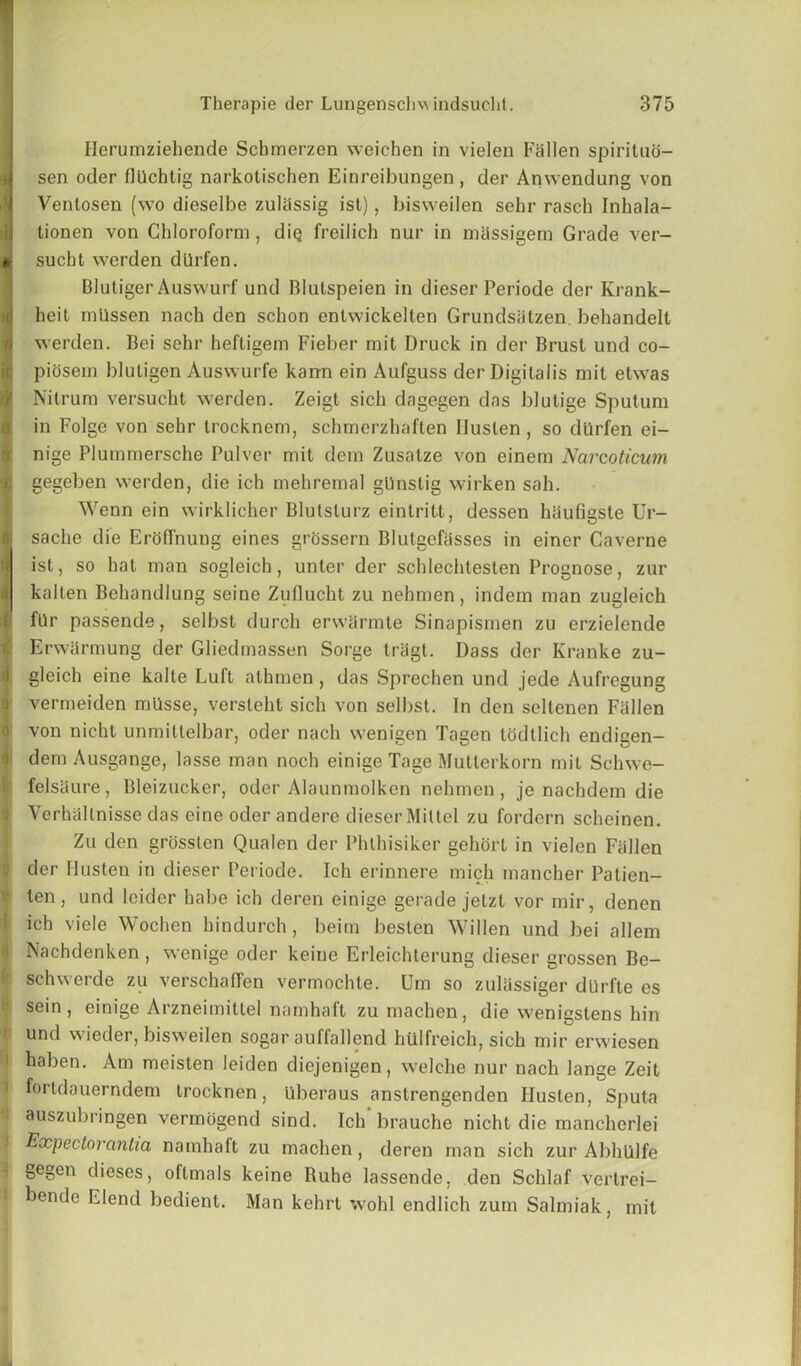 Therapie der Lungenschwindsucht. 375

Herumziehende Schmerzen weichen in vielen Fällen spirituösen oder flüchtig narkotischen Einreibungen, der Anwendung von Ventosen (wo dieselbe zulässig ist), bisweilen sehr rasch Inhalationen von Chloroform, die freilich nur in mässigem Grade versucht werden dürfen.

Blutiger Auswurf und Blutspeien in dieser Periode der Krankheit müssen nach den schon entwickelten Grundsätzen behandelt werden. Bei sehr heftigem Fieber mit Druck in der Brust und copiösem blutigen Auswurfe kann ein Aufguss der Digitalis mit etwas Nitrum versucht werden. Zeigt sich dagegen das blutige Sputum in Folge von sehr trocknem, schmerzhaften Husten, so dürfen einige Plummersche Pulver mit dem Zusatze von einem Narcoticum gegeben werden, die ich mehremal günstig wirken sah.

Wenn ein wirklicher Blutsturz eintritt, dessen häufigste Ursache die Eröffnung eines grössern Blutgefässes in einer Caverne ist, so hat man sogleich, unter der schlechtesten Prognose, zur kalten Behandlung seine Zuflucht zu nehmen, indem man zugleich für passende, selbst durch erwärmte Sinapismen zu erzielende Erwärmung der Gliedmassen Sorge trägt. Dass der Kranke zugleich eine kalte Luft athmen, das Sprechen und jede Aufregung vermeiden müsse, versteht sich von selbst. In den seltenen Fällen von nicht unmittelbar, oder nach wenigen Tagen tödtlich endigendem Ausgange, lasse man noch einige Tage Mutterkorn mit Schwefelsäure, Bleizucker, oder Alaunmolken nehmen, je nachdem die Verhältnisse das eine oder andere dieser Mittel zu fordern scheinen.

Zu den grössten Qualen der Phthisiker gehört in vielen Fällen der Husten in dieser Periode. Ich erinnere mich mancher Patienten, und leider habe ich deren einige gerade jetzt vor mir, denen ich viele Wochen hindurch, beim besten Willen und bei allem Nachdenken, wenige oder keine Erleichterung dieser grossen Beschwerde zu verschaffen vermochte. Um so zulässiger dürfte es sein, einige Arzneimittel namhaft zu machen, die wenigstens hin und wieder, bisweilen sogar auffallend hülfreich, sich mir erwiesen haben. Am meisten leiden diejenigen, welche nur nach lange Zeit fortdauerndem trocknen, überaus anstrengenden Husten, Sputa auszubringen vermögend sind. Ich brauche nicht die mancherlei Expectorantia namhaft zu machen, deren man sich zur Abhülfe gegen dieses, oftmals keine Ruhe lassende, den Schlaf vertreibende Elend bedient. Man kehrt wohl endlich zum Salmiak, mit